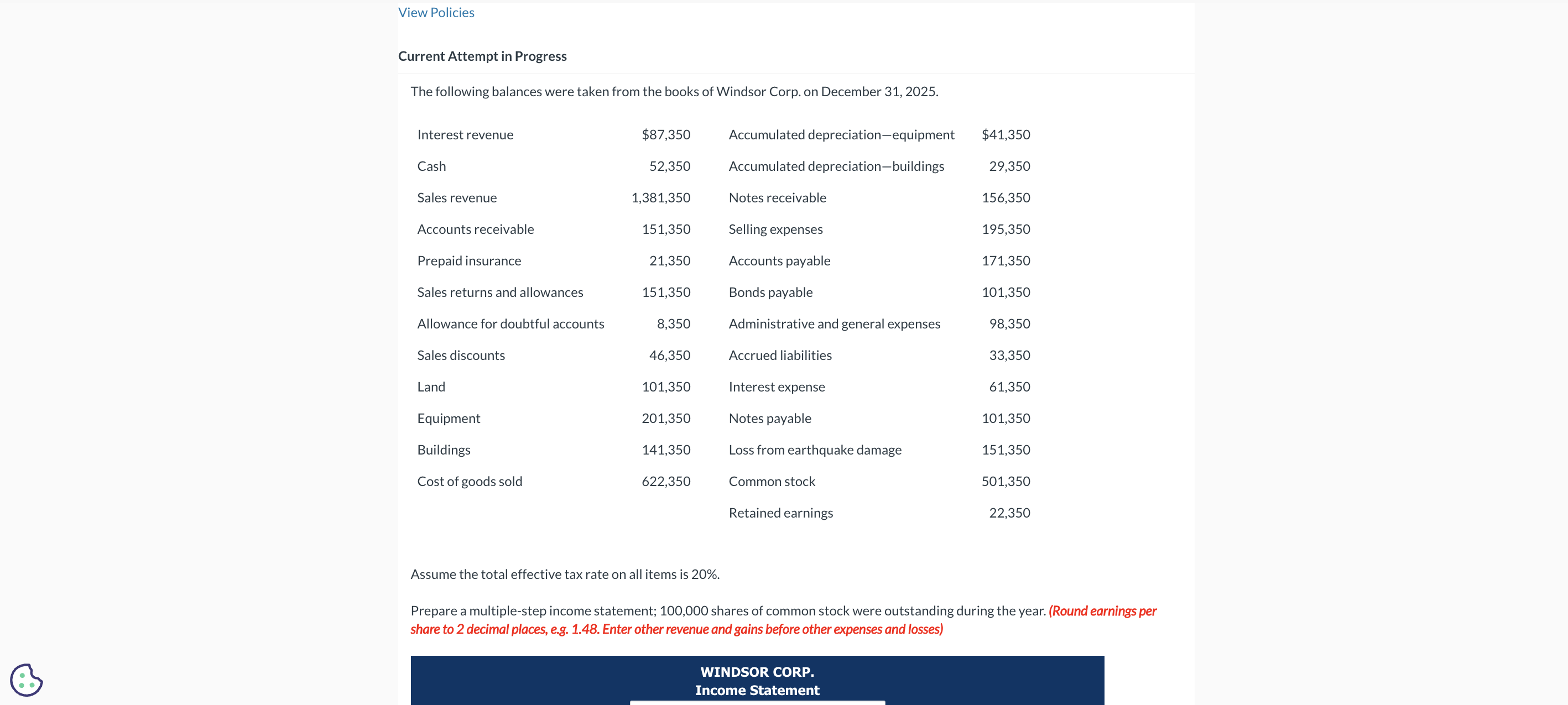 View Policies

Current Attempt in Progress

The following balances were taken from the books of Windsor Corp. on December 31, 2025.

| | | | |
|---|---|---|---|
| Interest revenue | $87,350 | Accumulated depreciation—equipment | $41,350 |
| Cash | 52,350 | Accumulated depreciation—buildings | 29,350 |
| Sales revenue | 1,381,350 | Notes receivable | 156,350 |
| Accounts receivable | 151,350 | Selling expenses | 195,350 |
| Prepaid insurance | 21,350 | Accounts payable | 171,350 |
| Sales returns and allowances | 151,350 | Bonds payable | 101,350 |
| Allowance for doubtful accounts | 8,350 | Administrative and general expenses | 98,350 |
| Sales discounts | 46,350 | Accrued liabilities | 33,350 |
| Land | 101,350 | Interest expense | 61,350 |
| Equipment | 201,350 | Notes payable | 101,350 |
| Buildings | 141,350 | Loss from earthquake damage | 151,350 |
| Cost of goods sold | 622,350 | Common stock | 501,350 |
| | | Retained earnings | 22,350 |

Assume the total effective tax rate on all items is 20%.

Prepare a multiple-step income statement; 100,000 shares of common stock were outstanding during the year. (Round earnings per share to 2 decimal places, e.g. 1.48. Enter other revenue and gains before other expenses and losses)

WINDSOR CORP.
Income Statement